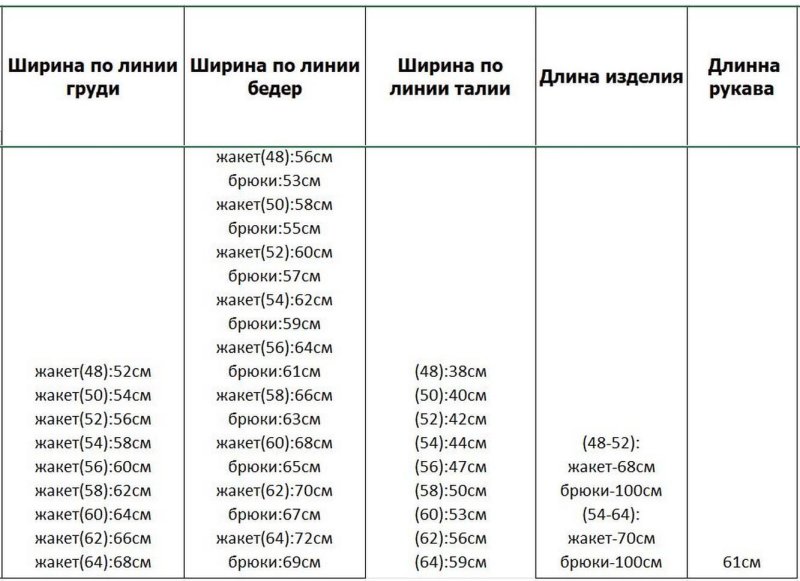 | Ширина по линии груди | Ширина по линии бедер | Ширина по линии талии | Длина изделия | Длинна рукава |
|---|---|---|---|---|
| жакет(48):52см жакет(50):54см жакет(52):56см жакет(54):58см жакет(56):60см жакет(58):62см жакет(60):64см жакет(62):66см жакет(64):68см | жакет(48):56см брюки:53см жакет(50):58см брюки:55см жакет(52):60см брюки:57см жакет(54):62см брюки:59см жакет(56):64см брюки:61см жакет(58):66см брюки:63см жакет(60):68см брюки:65см жакет(62):70см брюки:67см жакет(64):72см брюки:69см | (48):38см (50):40см (52):42см (54):44см (56):47см (58):50см (60):53см (62):56см (64):59см | (48-52): жакет-68см брюки-100см (54-64): жакет-70см брюки-100см | 61см |